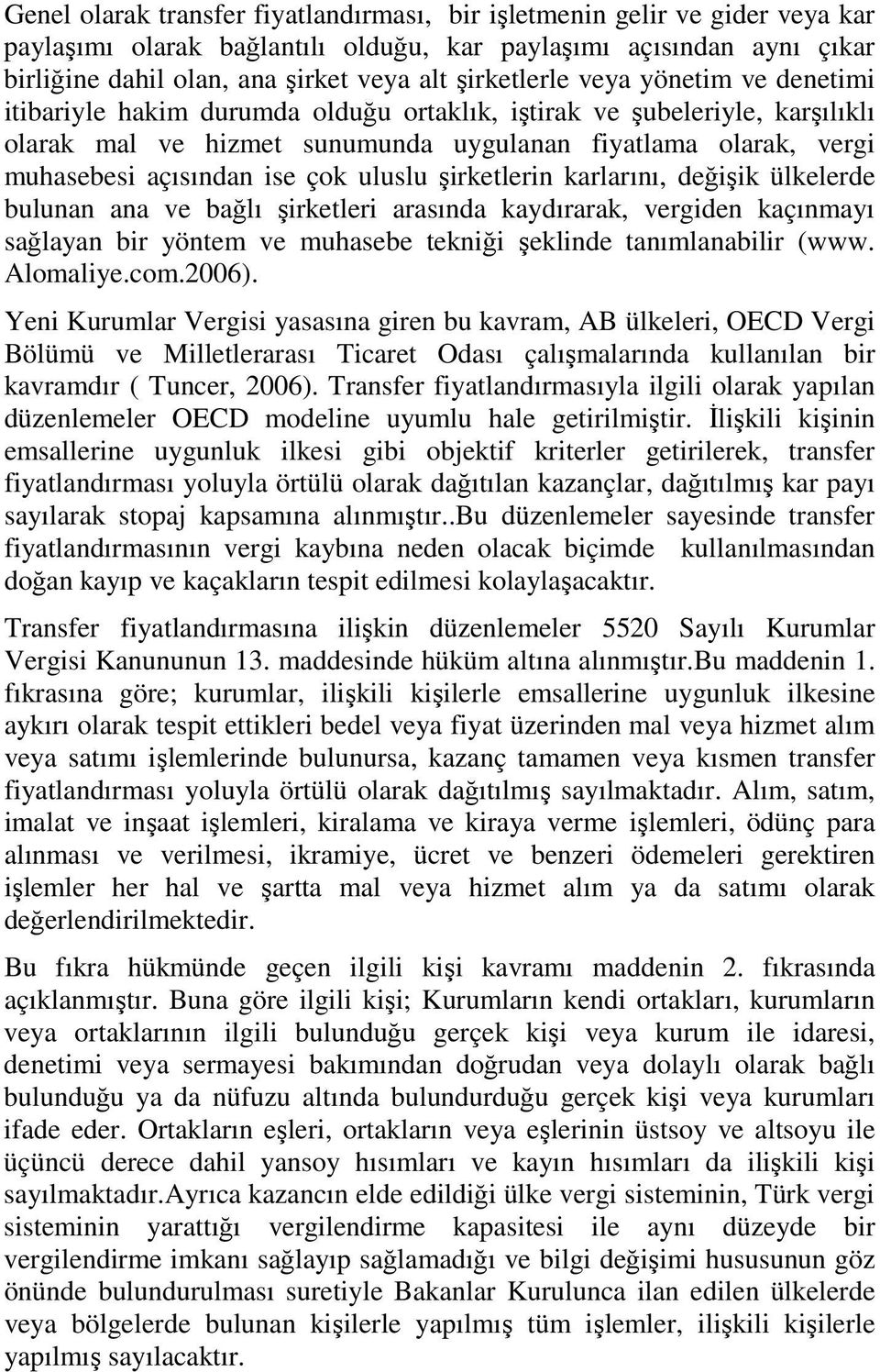 Genel olarak transfer fiyatlandırması, bir işletmenin gelir ve gider veya kar paylaşımı olarak bağlantılı olduğu, kar paylaşımı açısından aynı çıkar birliğine dahil olan, ana şirket veya alt şirketlerle veya yönetim ve denetimi itibariyle hakim durumda olduğu ortaklık, iştirak ve şubeleriyle, karşılıklı olarak mal ve hizmet sunumunda uygulanan fiyatlama olarak, vergi muhasebesi açısından ise çok uluslu şirketlerin karlarını, değişik ülkelerde bulunan ana ve bağlı şirketleri arasında kaydırarak, vergiden kaçınmayı sağlayan bir yöntem ve muhasebe tekniği şeklinde tanımlanabilir (www. Alomaliye.com.2006).

Yeni Kurumlar Vergisi yasasına giren bu kavram, AB ülkeleri, OECD Vergi Bölümü ve Milletlerarası Ticaret Odası çalışmalarında kullanılan bir kavramdır ( Tuncer, 2006). Transfer fiyatlandırmasıyla ilgili olarak yapılan düzenlemeler OECD modeline uyumlu hale getirilmiştir. İlişkili kişinin emsallerine uygunluk ilkesi gibi objektif kriterler getirilerek, transfer fiyatlandırması yoluyla örtülü olarak dağıtılan kazançlar, dağıtılmış kar payı sayılarak stopaj kapsamına alınmıştır..Bu düzenlemeler sayesinde transfer fiyatlandırmasının vergi kaybına neden olacak biçimde kullanılmasından doğan kayıp ve kaçakların tespit edilmesi kolaylaşacaktır.

Transfer fiyatlandırmasına ilişkin düzenlemeler 5520 Sayılı Kurumlar Vergisi Kanununun 13. maddesinde hüküm altına alınmıştır.Bu maddenin 1. fıkrasına göre; kurumlar, ilişkili kişilerle emsallerine uygunluk ilkesine aykırı olarak tespit ettikleri bedel veya fiyat üzerinden mal veya hizmet alım veya satımı işlemlerinde bulunursa, kazanç tamamen veya kısmen transfer fiyatlandırması yoluyla örtülü olarak dağıtılmış sayılmaktadır. Alım, satım, imalat ve inşaat işlemleri, kiralama ve kiraya verme işlemleri, ödünç para alınması ve verilmesi, ikramiye, ücret ve benzeri ödemeleri gerektiren işlemler her hal ve şartta mal veya hizmet alım ya da satımı olarak değerlendirilmektedir.

Bu fıkra hükmünde geçen ilgili kişi kavramı maddenin 2. fıkrasında açıklanmıştır. Buna göre ilgili kişi; Kurumların kendi ortakları, kurumların veya ortaklarının ilgili bulunduğu gerçek kişi veya kurum ile idaresi, denetimi veya sermayesi bakımından doğrudan veya dolaylı olarak bağlı bulunduğu ya da nüfuzu altında bulundurduğu gerçek kişi veya kurumları ifade eder. Ortakların eşleri, ortakların veya eşlerinin üstsoy ve altsoyu ile üçüncü derece dahil yansoy hısımları ve kayın hısımları da ilişkili kişi sayılmaktadır.Ayrıca kazancın elde edildiği ülke vergi sisteminin, Türk vergi sisteminin yarattığı vergilendirme kapasitesi ile aynı düzeyde bir vergilendirme imkanı sağlayıp sağlamadığı ve bilgi değişimi hususunun göz önünde bulundurulması suretiyle Bakanlar Kurulunca ilan edilen ülkelerde veya bölgelerde bulunan kişilerle yapılmış tüm işlemler, ilişkili kişilerle yapılmış sayılacaktır.